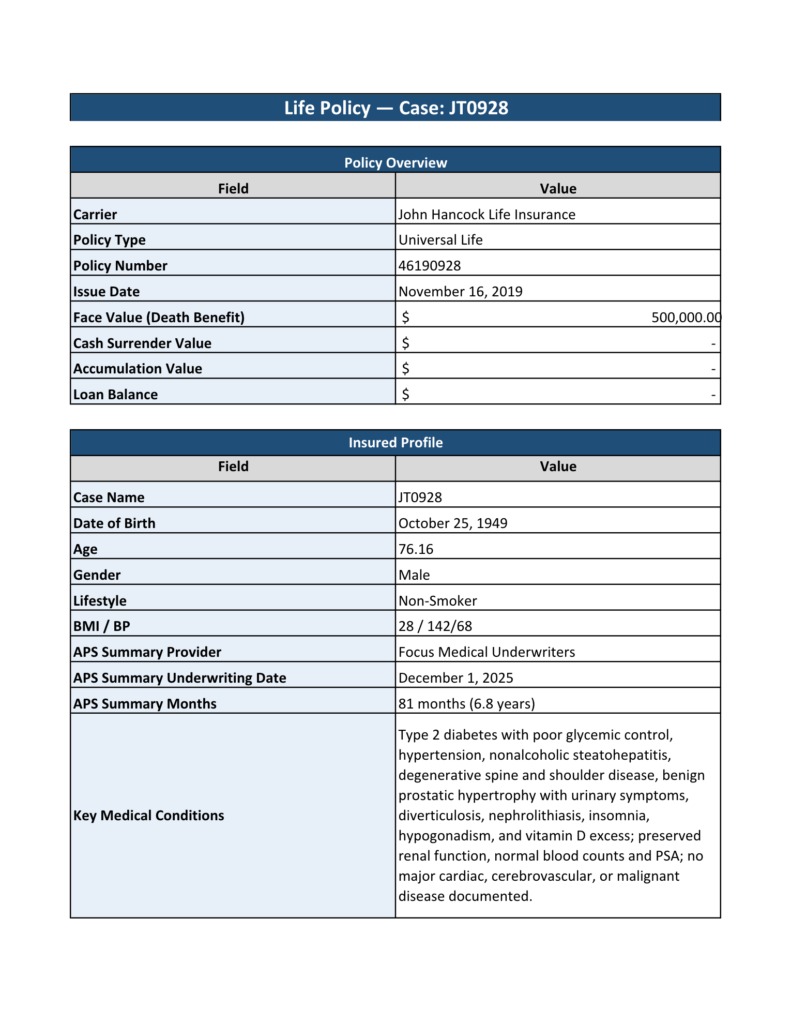 Life Policy — Case: JT0928

Policy Overview

| Field | Value |
|---|---|
| Carrier | John Hancock Life Insurance |
| Policy Type | Universal Life |
| Policy Number | 46190928 |
| Issue Date | November 16, 2019 |
| Face Value (Death Benefit) | $ 500,000.00 |
| Cash Surrender Value | $ - |
| Accumulation Value | $ - |
| Loan Balance | $ - |

Insured Profile

| Field | Value |
|---|---|
| Case Name | JT0928 |
| Date of Birth | October 25, 1949 |
| Age | 76.16 |
| Gender | Male |
| Lifestyle | Non-Smoker |
| BMI / BP | 28 / 142/68 |
| APS Summary Provider | Focus Medical Underwriters |
| APS Summary Underwriting Date | December 1, 2025 |
| APS Summary Months | 81 months (6.8 years) |
| Key Medical Conditions | Type 2 diabetes with poor glycemic control, hypertension, nonalcoholic steatohepatitis, degenerative spine and shoulder disease, benign prostatic hypertrophy with urinary symptoms, diverticulosis, nephrolithiasis, insomnia, hypogonadism, and vitamin D excess; preserved renal function, normal blood counts and PSA; no major cardiac, cerebrovascular, or malignant disease documented. |